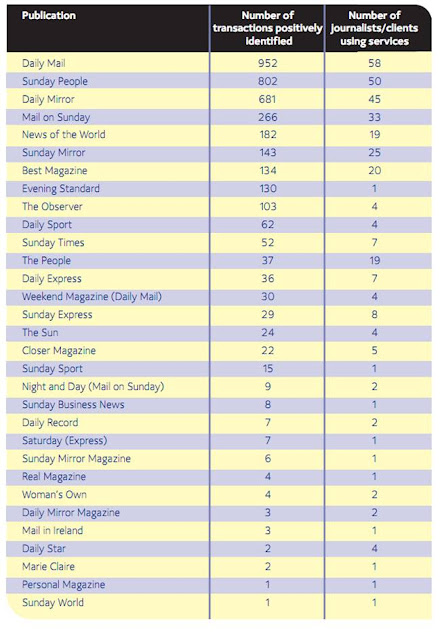 | Publication | Number of transactions positively identified | Number of journalists/clients using services |
|---|---|---|
| Daily Mail | 952 | 58 |
| Sunday People | 802 | 50 |
| Daily Mirror | 681 | 45 |
| Mail on Sunday | 266 | 33 |
| News of the World | 182 | 19 |
| Sunday Mirror | 143 | 25 |
| Best Magazine | 134 | 20 |
| Evening Standard | 130 | 1 |
| The Observer | 103 | 4 |
| Daily Sport | 62 | 4 |
| Sunday Times | 52 | 7 |
| The People | 37 | 19 |
| Daily Express | 36 | 7 |
| Weekend Magazine (Daily Mail) | 30 | 4 |
| Sunday Express | 29 | 8 |
| The Sun | 24 | 4 |
| Closer Magazine | 22 | 5 |
| Sunday Sport | 15 | 1 |
| Night and Day (Mail on Sunday) | 9 | 2 |
| Sunday Business News | 8 | 1 |
| Daily Record | 7 | 2 |
| Saturday (Express) | 7 | 1 |
| Sunday Mirror Magazine | 6 | 1 |
| Real Magazine | 4 | 1 |
| Woman's Own | 4 | 2 |
| Daily Mirror Magazine | 3 | 2 |
| Mail in Ireland | 3 | 1 |
| Daily Star | 2 | 4 |
| Marie Claire | 2 | 1 |
| Personal Magazine | 1 | 1 |
| Sunday World | 1 | 1 |